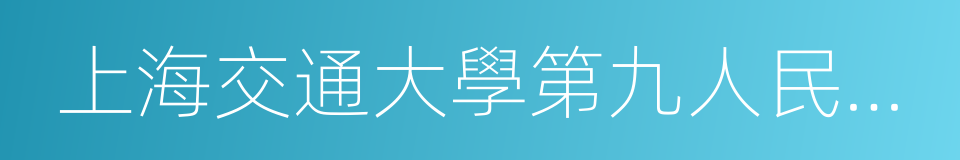 上海交通大學第九人民…